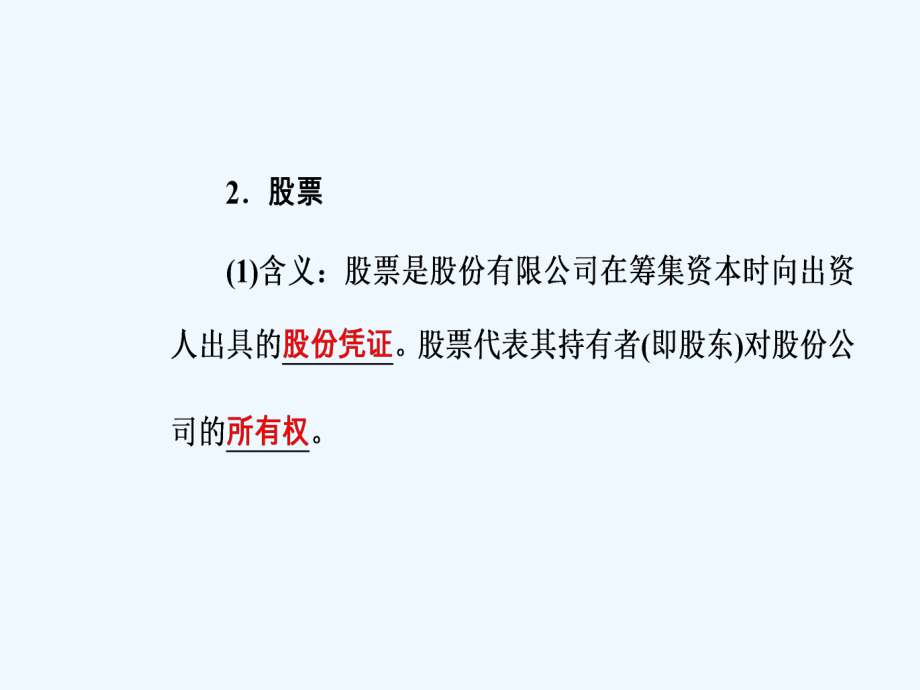 2．股票

(1)含义：股票是股份有限公司在筹集资本时向出资人出具的股份凭证。股票代表其持有者(即股东)对股份公司的所有权。